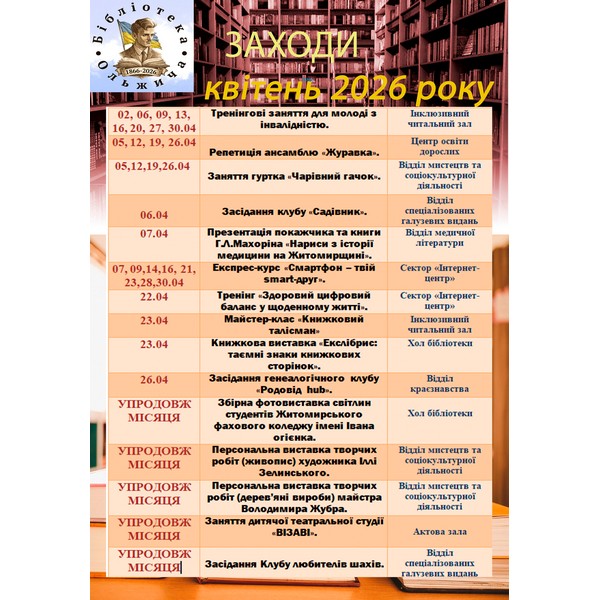 Бібліотека Ольжича
1866-2026

ЗАХОДИ
квітень 2026 року

| | | |
|---|---|---|
| 02, 06, 09, 13, 16, 20, 27, 30.04 | Тренінгові заняття для молоді з інвалідністю. | Інклюзивний читальний зал |
| 05, 12, 19, 26.04 | Репетиція ансамблю «Журавка». | Центр освіти дорослих |
| 05,12,19,26.04 | Заняття гуртка «Чарівний гачок». | Відділ мистецтв та соціокультурної діяльності |
| 06.04 | Засідання клубу «Садівник». | Відділ спеціалізованих галузевих видань |
| 07.04 | Презентація покажчика та книги Г.Л.Махоріна «Нариси з історії медицини на Житомирщині». | Відділ медичної літератури |
| 07, 09,14,16, 21, 23,28,30.04 | Експрес-курс «Смартфон – твій smart-друг». | Сектор «Інтернет-центр» |
| 22.04 | Тренінг «Здоровий цифровий баланс у щоденному житті». | Сектор «Інтернет-центр» |
| 23.04 | Майстер-клас «Книжковий талісман» | Інклюзивний читальний зал |
| 23.04 | Книжкова виставка «Екслібрис: таємні знаки книжкових сторінок». | Хол бібліотеки |
| 26.04 | Засідання генеалогічного клубу «Родовід hub». | Відділ краєзнавства |
| УПРОДОВЖ МІСЯЦЯ | Збірна фотовиставка світлин студентів Житомирського фахового коледжу імені Івана огієнка. | Хол бібліотеки |
| УПРОДОВЖ МІСЯЦЯ | Персональна виставка творчих робіт (живопис) художника Іллі Зелинського. | Відділ мистецтв та соціокультурної діяльності |
| УПРОДОВЖ МІСЯЦЯ | Персональна виставка творчих робіт (дерев'яні вироби) майстра Володимира Жубра. | Відділ мистецтв та соціокультурної діяльності |
| УПРОДОВЖ МІСЯЦЯ | Заняття дитячої театральної студії «ВІЗАВІ». | Актова зала |
| УПРОДОВЖ МІСЯЦЯ | Засідання Клубу любителів шахів. | Відділ спеціалізованих галузевих видань |